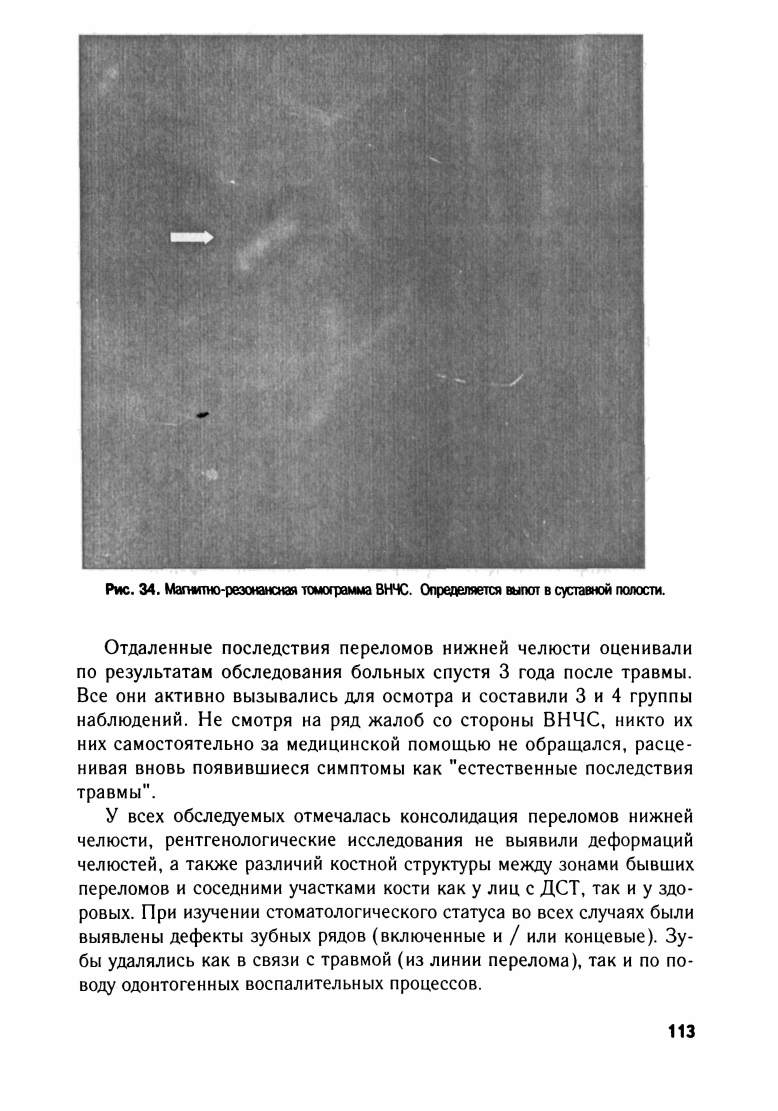 Рис. 34. Магнитно-резонансная томограмма ВНЧС. Определяется выпот в суставной полости.

Отдаленные последствия переломов нижней челюсти оценивали по результатам обследования больных спустя 3 года после травмы. Все они активно вызывались для осмотра и составили 3 и 4 группы наблюдений. Не смотря на ряд жалоб со стороны ВНЧС, никто их них самостоятельно за медицинской помощью не обращался, расценивая вновь появившиеся симптомы как "естественные последствия травмы".

У всех обследуемых отмечалась консолидация переломов нижней челюсти, рентгенологические исследования не выявили деформаций челюстей, а также различий костной структуры между зонами бывших переломов и соседними участками кости как у лиц с ДСТ, так и у здоровых. При изучении стоматологического статуса во всех случаях были выявлены дефекты зубных рядов (включенные и / или концевые). Зубы удалялись как в связи с травмой (из линии перелома), так и по поводу одонтогенных воспалительных процессов.

113